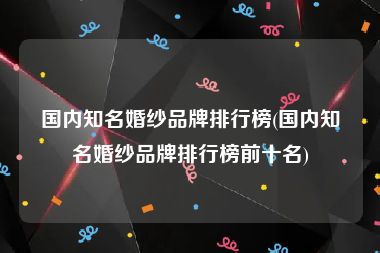 国内知名婚纱品牌排行榜(国内知名婚纱品牌排行榜前十名)